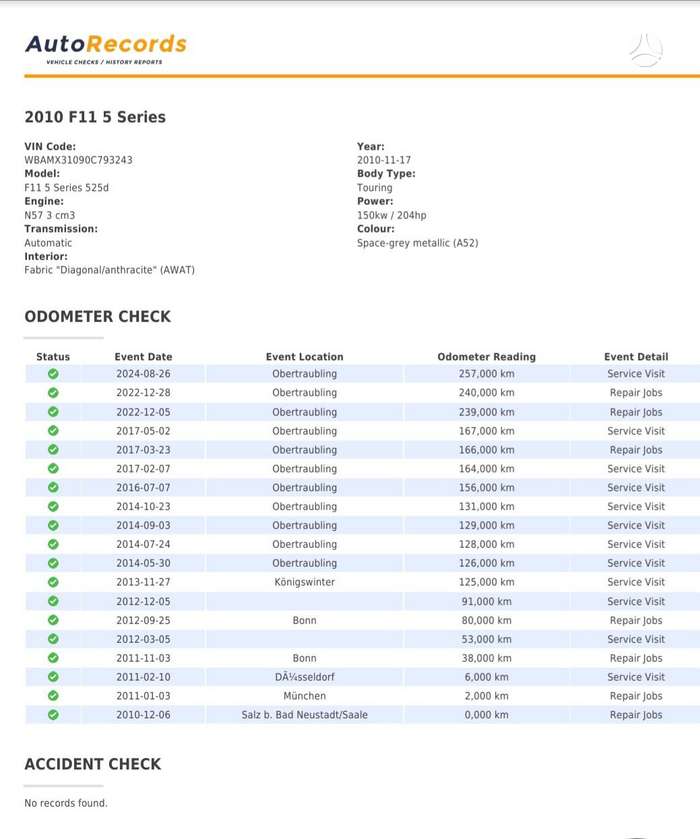 AutoRecords
VEHICLE CHECKS / HISTORY REPORTS

2010 F11 5 Series

VIN Code:
WBAMX31090C793243
Model:
F11 5 Series 525d
Engine:
N57 3 cm3
Transmission:
Automatic
Interior:
Fabric "Diagonal/anthracite" (AWAT)

Year:
2010-11-17
Body Type:
Touring
Power:
150kw / 204hp
Colour:
Space-grey metallic (A52)

ODOMETER CHECK

| Status | Event Date | Event Location | Odometer Reading | Event Detail |
|---|---|---|---|---|
| | 2024-08-26 | Obertraubling | 257,000 km | Service Visit |
| | 2022-12-28 | Obertraubling | 240,000 km | Repair Jobs |
| | 2022-12-05 | Obertraubling | 239,000 km | Repair Jobs |
| | 2017-05-02 | Obertraubling | 167,000 km | Service Visit |
| | 2017-03-23 | Obertraubling | 166,000 km | Repair Jobs |
| | 2017-02-07 | Obertraubling | 164,000 km | Service Visit |
| | 2016-07-07 | Obertraubling | 156,000 km | Service Visit |
| | 2014-10-23 | Obertraubling | 131,000 km | Service Visit |
| | 2014-09-03 | Obertraubling | 129,000 km | Service Visit |
| | 2014-07-24 | Obertraubling | 128,000 km | Service Visit |
| | 2014-05-30 | Obertraubling | 126,000 km | Service Visit |
| | 2013-11-27 | Königswinter | 125,000 km | Service Visit |
| | 2012-12-05 | | 91,000 km | Service Visit |
| | 2012-09-25 | Bonn | 80,000 km | Repair Jobs |
| | 2012-03-05 | | 53,000 km | Service Visit |
| | 2011-11-03 | Bonn | 38,000 km | Repair Jobs |
| | 2011-02-10 | DÃ¼sseldorf | 6,000 km | Service Visit |
| | 2011-01-03 | München | 2,000 km | Repair Jobs |
| | 2010-12-06 | Salz b. Bad Neustadt/Saale | 0,000 km | Repair Jobs |

ACCIDENT CHECK

No records found.